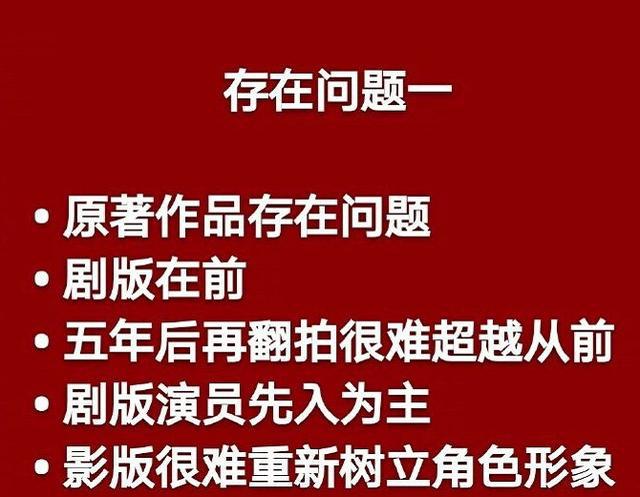 存在问题一

• 原著作品存在问题
• 剧版在前
• 五年后再翻拍很难超越从前
• 剧版演员先入为主
• 影版很难重新树立角色形象